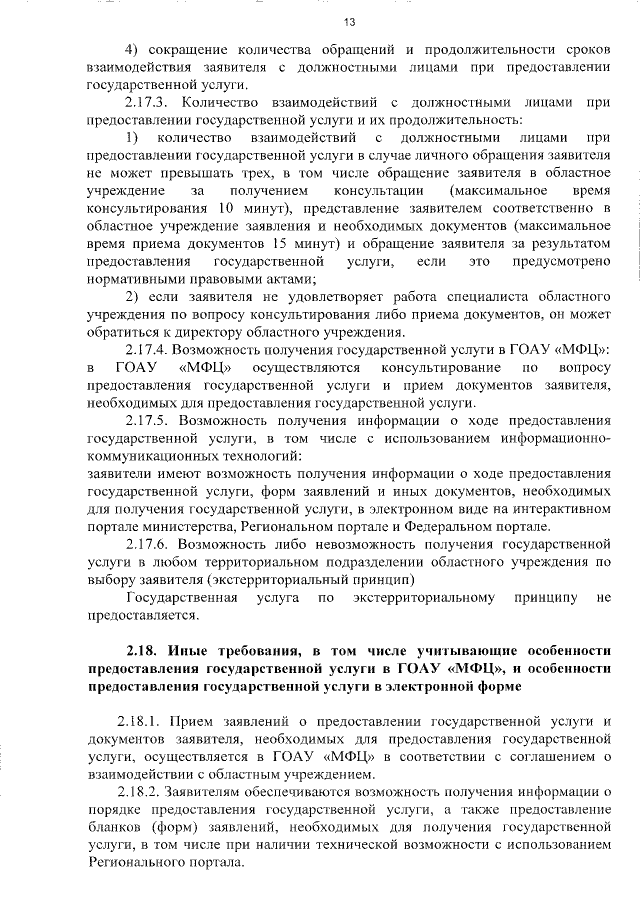 13

4) сокращение количества обращений и продолжительности сроков взаимодействия заявителя с должностными лицами при предоставлении государственной услуги.

2.17.3. Количество взаимодействий с должностными лицами при предоставлении государственной услуги и их продолжительность:

1) количество взаимодействий с должностными лицами при предоставлении государственной услуги в случае личного обращения заявителя не может превышать трех, в том числе обращение заявителя в областное учреждение за получением консультации (максимальное время консультирования 10 минут), представление заявителем соответственно в областное учреждение заявления и необходимых документов (максимальное время приема документов 15 минут) и обращение заявителя за результатом предоставления государственной услуги, если это предусмотрено нормативными правовыми актами;

2) если заявителя не удовлетворяет работа специалиста областного учреждения по вопросу консультирования либо приема документов, он может обратиться к директору областного учреждения.

2.17.4. Возможность получения государственной услуги в ГОАУ «МФЦ»: в ГОАУ «МФЦ» осуществляются консультирование по вопросу предоставления государственной услуги и прием документов заявителя, необходимых для предоставления государственной услуги.

2.17.5. Возможность получения информации о ходе предоставления государственной услуги, в том числе с использованием информационно-коммуникационных технологий:
заявители имеют возможность получения информации о ходе предоставления государственной услуги, форм заявлений и иных документов, необходимых для получения государственной услуги, в электронном виде на интерактивном портале министерства, Региональном портале и Федеральном портале.

2.17.6. Возможность либо невозможность получения государственной услуги в любом территориальном подразделении областного учреждения по выбору заявителя (экстерриториальный принцип)

Государственная услуга по экстерриториальному принципу не предоставляется.

2.18. Иные требования, в том числе учитывающие особенности предоставления государственной услуги в ГОАУ «МФЦ», и особенности предоставления государственной услуги в электронной форме

2.18.1. Прием заявлений о предоставлении государственной услуги и документов заявителя, необходимых для предоставления государственной услуги, осуществляется в ГОАУ «МФЦ» в соответствии с соглашением о взаимодействии с областным учреждением.

2.18.2. Заявителям обеспечиваются возможность получения информации о порядке предоставления государственной услуги, а также предоставление бланков (форм) заявлений, необходимых для получения государственной услуги, в том числе при наличии технической возможности с использованием Регионального портала.